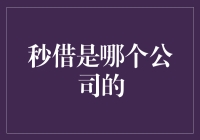 秒借是哪个公司的